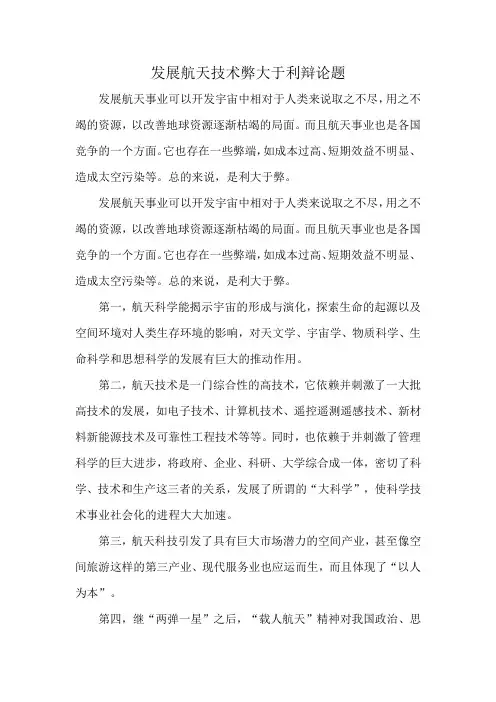 发展航天技术弊大于利辩论题

发展航天事业可以开发宇宙中相对于人类来说取之不尽，用之不竭的资源，以改善地球资源逐渐枯竭的局面。而且航天事业也是各国竞争的一个方面。它也存在一些弊端，如成本过高、短期效益不明显、造成太空污染等。总的来说，是利大于弊。

发展航天事业可以开发宇宙中相对于人类来说取之不尽，用之不竭的资源，以改善地球资源逐渐枯竭的局面。而且航天事业也是各国竞争的一个方面。它也存在一些弊端，如成本过高、短期效益不明显、造成太空污染等。总的来说，是利大于弊。

第一，航天科学能揭示宇宙的形成与演化，探索生命的起源以及空间环境对人类生存环境的影响，对天文学、宇宙学、物质科学、生命科学和思想科学的发展有巨大的推动作用。

第二，航天技术是一门综合性的高技术，它依赖并刺激了一大批高技术的发展，如电子技术、计算机技术、遥控遥测遥感技术、新材料新能源技术及可靠性工程技术等等。同时，也依赖于并刺激了管理科学的巨大进步，将政府、企业、科研、大学综合成一体，密切了科学、技术和生产这三者的关系，发展了所谓的“大科学”，使科学技术事业社会化的进程大大加速。

第三，航天科技引发了具有巨大市场潜力的空间产业，甚至像空间旅游这样的第三产业、现代服务业也应运而生，而且体现了“以人为本”。

第四，继“两弹一星”之后，“载人航天”精神对我国政治、思